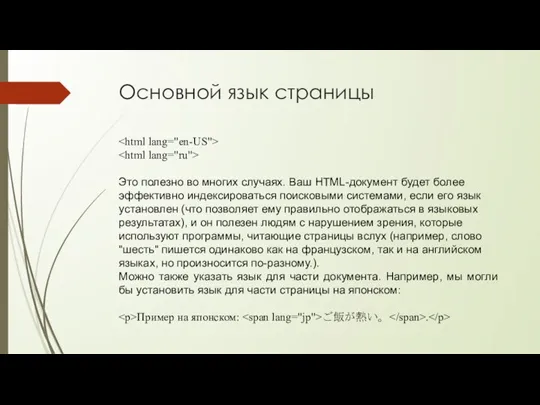 Основной язык страницы

<html lang="en-US">
<html lang="ru">

Это полезно во многих случаях. Ваш HTML-документ будет более эффективно индексироваться поисковыми системами, если его язык установлен (что позволяет ему правильно отображаться в языковых результатах), и он полезен людям с нарушением зрения, которые используют программы, читающие страницы вслух (например, слово "шесть" пишется одинаково как на французском, так и на английском языках, но произносится по-разному.).
Можно также указать язык для части документа. Например, мы могли бы установить язык для части страницы на японском:

<p>Пример на японском: <span lang="jp">ご飯が熱い。</span>.</p>